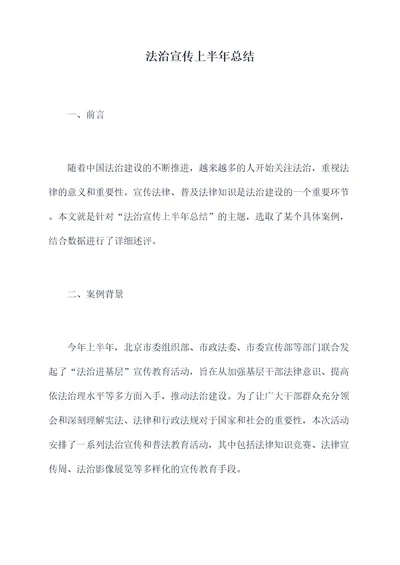 法治宣传上半年总结

一、前言

随着中国法治建设的不断推进，越来越多的人开始关注法治，重视法律的意义和重要性。宣传法律、普及法律知识是法治建设的一个重要环节。本文就是针对“法治宣传上半年总结”的主题，选取了某个具体案例，结合数据进行了详细述评。

二、案例背景

今年上半年，北京市委组织部、市政法委、市委宣传部等部门联合发起了“法治进基层”宣传教育活动，旨在从加强基层干部法律意识、提高依法治理水平等多方面入手，推动法治建设。为了让广大干部群众充分领会和深刻理解宪法、法律和行政法规对于国家和社会的重要性，本次活动安排了一系列法治宣传和普法教育活动，其中包括法律知识竞赛、法律宣传周、法治影像展览等多样化的宣传教育手段。